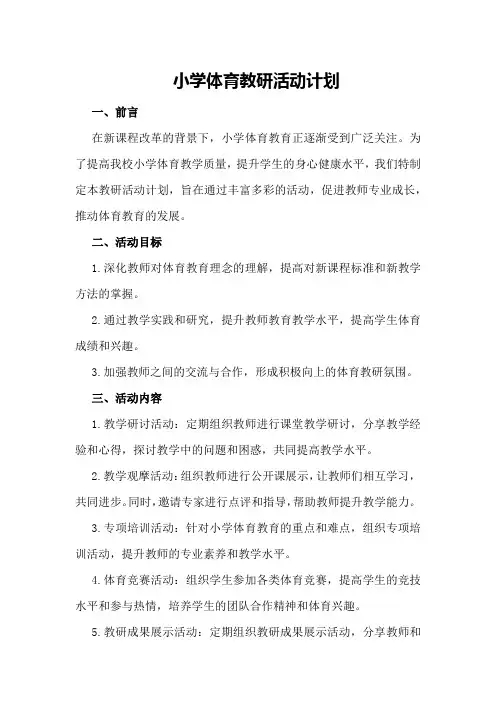 小学体育教研活动计划

一、前言

在新课程改革的背景下，小学体育教育正逐渐受到广泛关注。为了提高我校小学体育教学质量，提升学生的身心健康水平，我们特制定本教研活动计划，旨在通过丰富多彩的活动，促进教师专业成长，推动体育教育的发展。

二、活动目标

1.深化教师对体育教育理念的理解，提高对新课程标准和新教学方法的掌握。

2.通过教学实践和研究，提升教师教育教学水平，提高学生体育成绩和兴趣。

3.加强教师之间的交流与合作，形成积极向上的体育教研氛围。

三、活动内容

1.教学研讨活动：定期组织教师进行课堂教学研讨，分享教学经验和心得，探讨教学中的问题和困惑，共同提高教学水平。

2.教学观摩活动：组织教师进行公开课展示，让教师们相互学习，共同进步。同时，邀请专家进行点评和指导，帮助教师提升教学能力。

3.专项培训活动：针对小学体育教育的重点和难点，组织专项培训活动，提升教师的专业素养和教学水平。

4.体育竞赛活动：组织学生参加各类体育竞赛，提高学生的竞技水平和参与热情，培养学生的团队合作精神和体育兴趣。

5.教研成果展示活动：定期组织教研成果展示活动，分享教师和